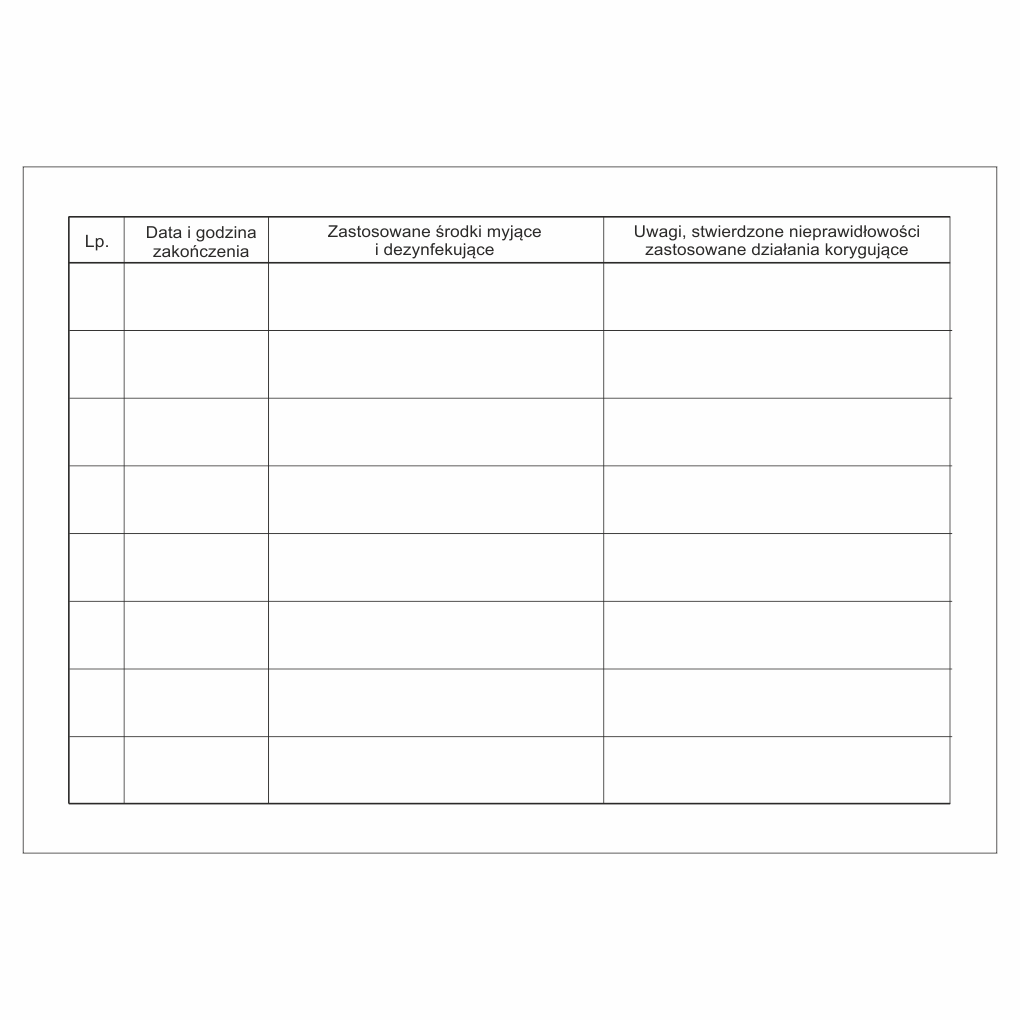 | Lp. | Data i godzina zakończenia | Zastosowane środki myjące i dezynfekujące | Uwagi, stwierdzone nieprawidłowości zastosowane działania korygujące |
|---|---|---|---|
| | | | |
| | | | |
| | | | |
| | | | |
| | | | |
| | | | |
| | | | |
| | | | |